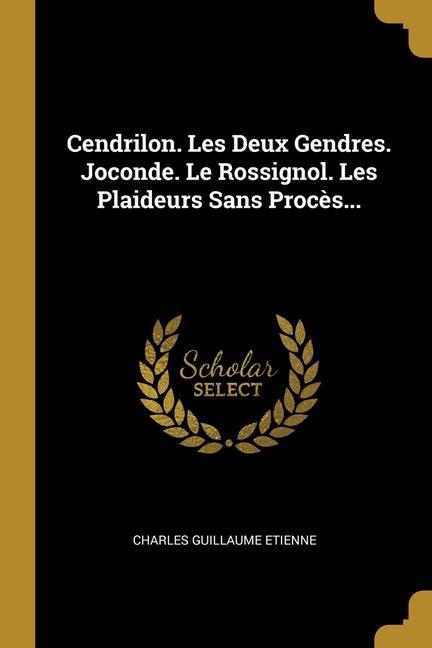 Cendrilon. Les Deux Gendres. Joconde. Le Rossignol. Les Plaideurs Sans Procès...

Scholar
SELECT

CHARLES GUILLAUME ETIENNE